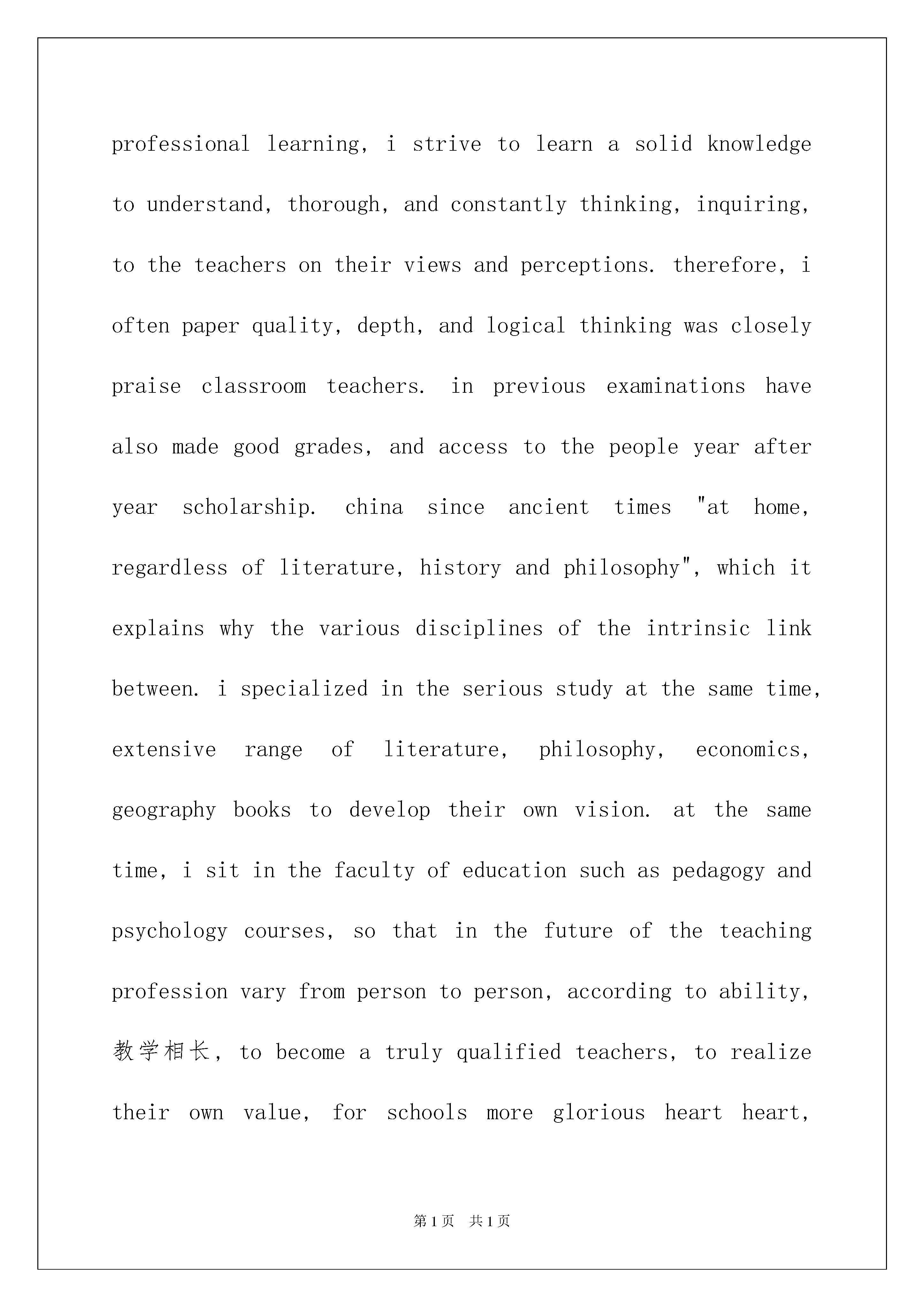 professional learning, i strive to learn a solid knowledge to understand, thorough, and constantly thinking, inquiring, to the teachers on their views and perceptions. therefore, i often paper quality, depth, and logical thinking was closely praise classroom teachers. in previous examinations have also made good grades, and access to the people year after year scholarship. china since ancient times "at home, regardless of literature, history and philosophy", which it explains why the various disciplines of the intrinsic link between. i specialized in the serious study at the same time, extensive range of literature, philosophy, economics, geography books to develop their own vision. at the same time, i sit in the faculty of education such as pedagogy and psychology courses, so that in the future of the teaching profession vary from person to person, according to ability, 教学相长, to become a truly qualified teachers, to realize their own value, for schools more glorious heart heart,

第1页 共1页